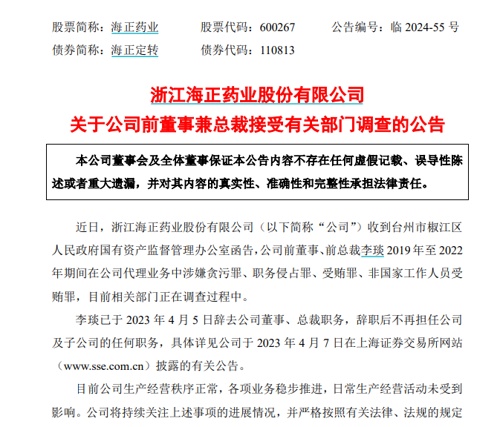 股票简称：海正药业　　股票代码：600267　　公告编号：临 2024-55 号
债券简称：海正定转　　债券代码：110813

浙江海正药业股份有限公司
关于公司前董事兼总裁接受有关部门调查的公告

本公司董事会及全体董事保证本公告内容不存在任何虚假记载、误导性陈述或者重大遗漏，并对其内容的真实性、准确性和完整性承担法律责任。

近日，浙江海正药业股份有限公司（以下简称“公司”）收到台州市椒江区人民政府国有资产监督管理办公室函告，公司前董事、前总裁李琰 2019 年至 2022 年期间在公司代理业务中涉嫌贪污罪、职务侵占罪、受贿罪、非国家工作人员受贿罪，目前相关部门正在调查过程中。

李琰已于 2023 年 4 月 5 日辞去公司董事、总裁职务，辞职后不再担任公司及子公司的任何职务，具体详见公司于 2023 年 4 月 7 日在上海证券交易所网站（www.sse.com.cn）披露的有关公告。

目前公司生产经营秩序正常，各项业务稳步推进，日常生产经营活动未受到影响。公司将持续关注上述事项的进展情况，并严格按照有关法律、法规的规定